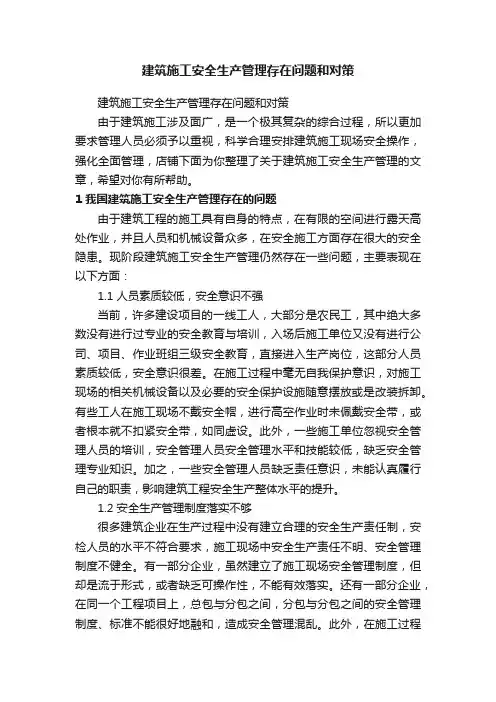 建筑施工安全生产管理存在问题和对策

建筑施工安全生产管理存在问题和对策

由于建筑施工涉及面广，是一个极其复杂的综合过程，所以更加要求管理人员必须予以重视，科学合理安排建筑施工现场安全操作，强化全面管理，店铺下面为你整理了关于建筑施工安全生产管理的文章，希望对你有所帮助。

1 我国建筑施工安全生产管理存在的问题

由于建筑工程的施工具有自身的特点，在有限的空间进行露天高处作业，并且人员和机械设备众多，在安全施工方面存在很大的安全隐患。现阶段建筑施工安全生产管理仍然存在一些问题，主要表现在以下方面：

1.1 人员素质较低，安全意识不强

当前，许多建设项目的一线工人，大部分是农民工，其中绝大多数没有进行过专业的安全教育与培训，入场后施工单位又没有进行公司、项目、作业班组三级安全教育，直接进入生产岗位，这部分人员素质较低，安全意识很差。在施工过程中毫无自我保护意识，对施工现场的相关机械设备以及必要的安全保护设施随意摆放或是改装拆卸。有些工人在施工现场不戴安全帽，进行高空作业时未佩戴安全带，或者根本就不扣紧安全带，如同虚设。此外，一些施工单位忽视安全管理人员的培训，安全管理人员安全管理水平和技能较低，缺乏安全管理专业知识。加之，一些安全管理人员缺乏责任意识，未能认真履行自己的职责，影响建筑工程安全生产整体水平的提升。

1.2 安全生产管理制度落实不够

很多建筑企业在生产过程中没有建立合理的安全生产责任制，安检人员的水平不符合要求，施工现场中安全生产责任不明、安全管理制度不健全。有一部分企业，虽然建立了施工现场安全管理制度，但却是流于形式，或者缺乏可操作性，不能有效落实。还有一部分企业，在同一个工程项目上，总包与分包之间，分包与分包之间的安全管理制度、标准不能很好地融和，造成安全管理混乱。此外，在施工过程